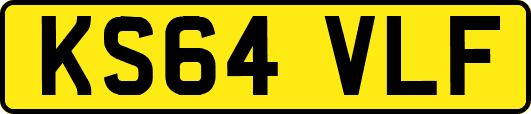 KS64 VLF